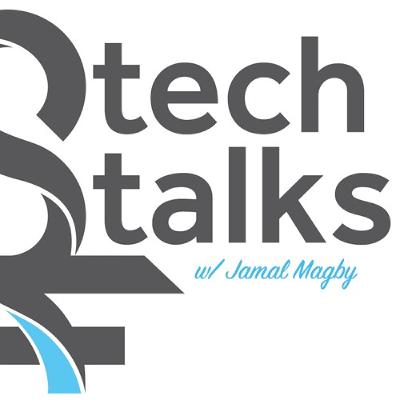 tech
talks
w/ Jamal Magby